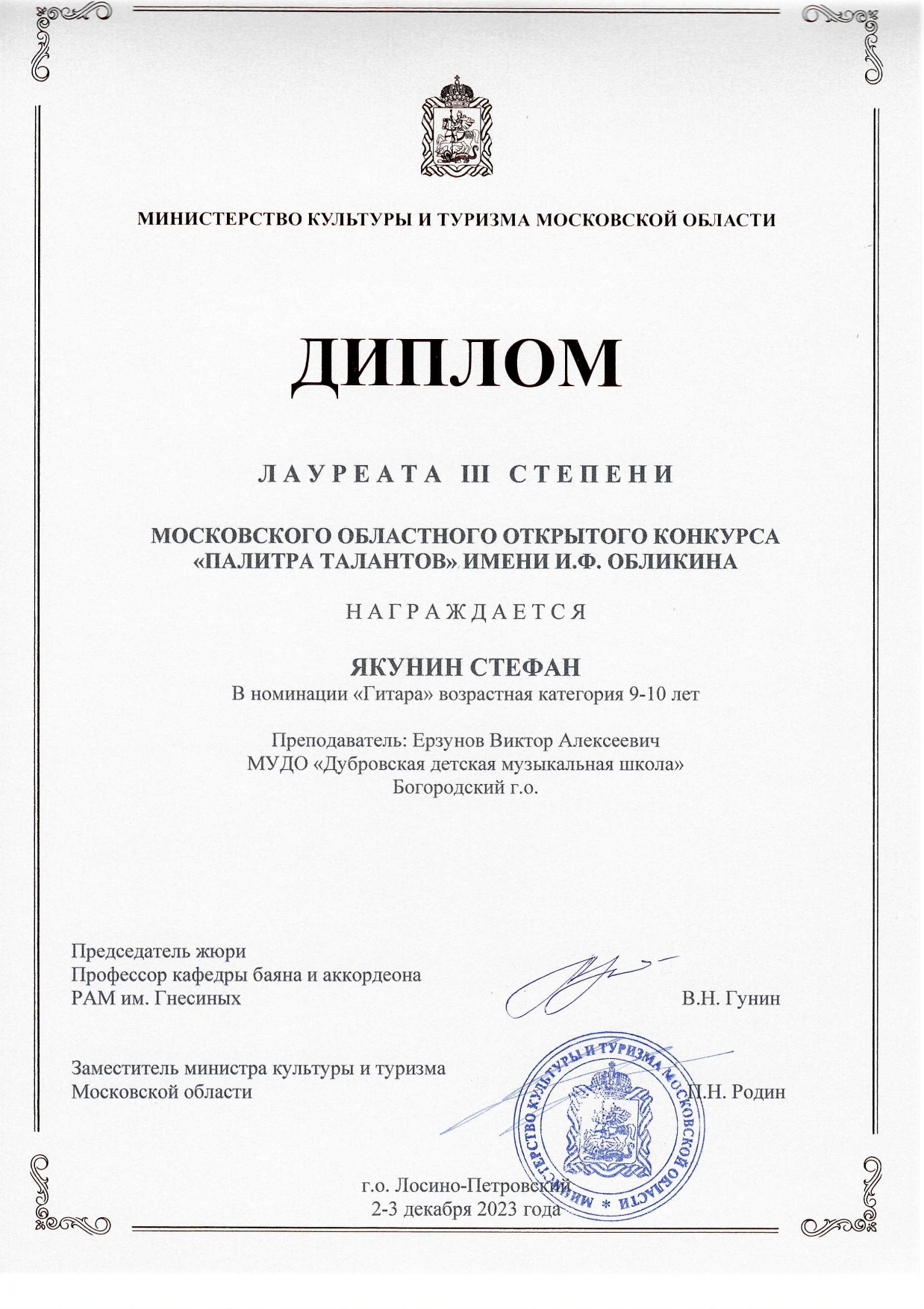 МИНИСТЕРСТВО КУЛЬТУРЫ И ТУРИЗМА МОСКОВСКОЙ ОБЛАСТИ

ДИПЛОМ

ЛАУРЕАТА III СТЕПЕНИ

МОСКОВСКОГО ОБЛАСТНОГО ОТКРЫТОГО КОНКУРСА «ПАЛИТРА ТАЛАНТОВ» ИМЕНИ И.Ф. ОБЛИКИНА

НАГРАЖДАЕТСЯ

ЯКУНИН СТЕФАН
В номинации «Гитара» возрастная категория 9-10 лет

Преподаватель: Ерзунов Виктор Алексеевич
МУДО «Дубровская детская музыкальная школа»
Богородский г.о.

Председатель жюри
Профессор кафедры баяна и аккордеона
РАМ им. Гнесиных В.Н. Гунин

Заместитель министра культуры и туризма
Московской области П.Н. Родин

МИНИСТЕРСТВО КУЛЬТУРЫ И ТУРИЗМА МОСКОВСКОЙ ОБЛАСТИ *

г.о. Лосино-Петровский
2-3 декабря 2023 года